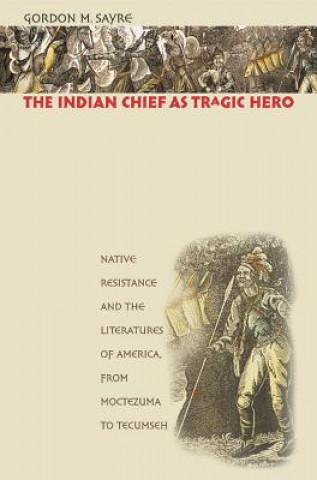 GORDON M. SAYRE

THE INDIAN CHIEF AS TRAGIC HERO

NATIVE RESISTANCE AND THE LITERATURES OF AMERICA, FROM MOCTEZUMA TO TECUMSEH